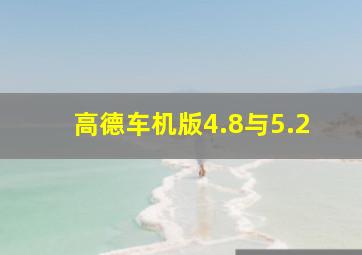 高德车机版4.8与5.2